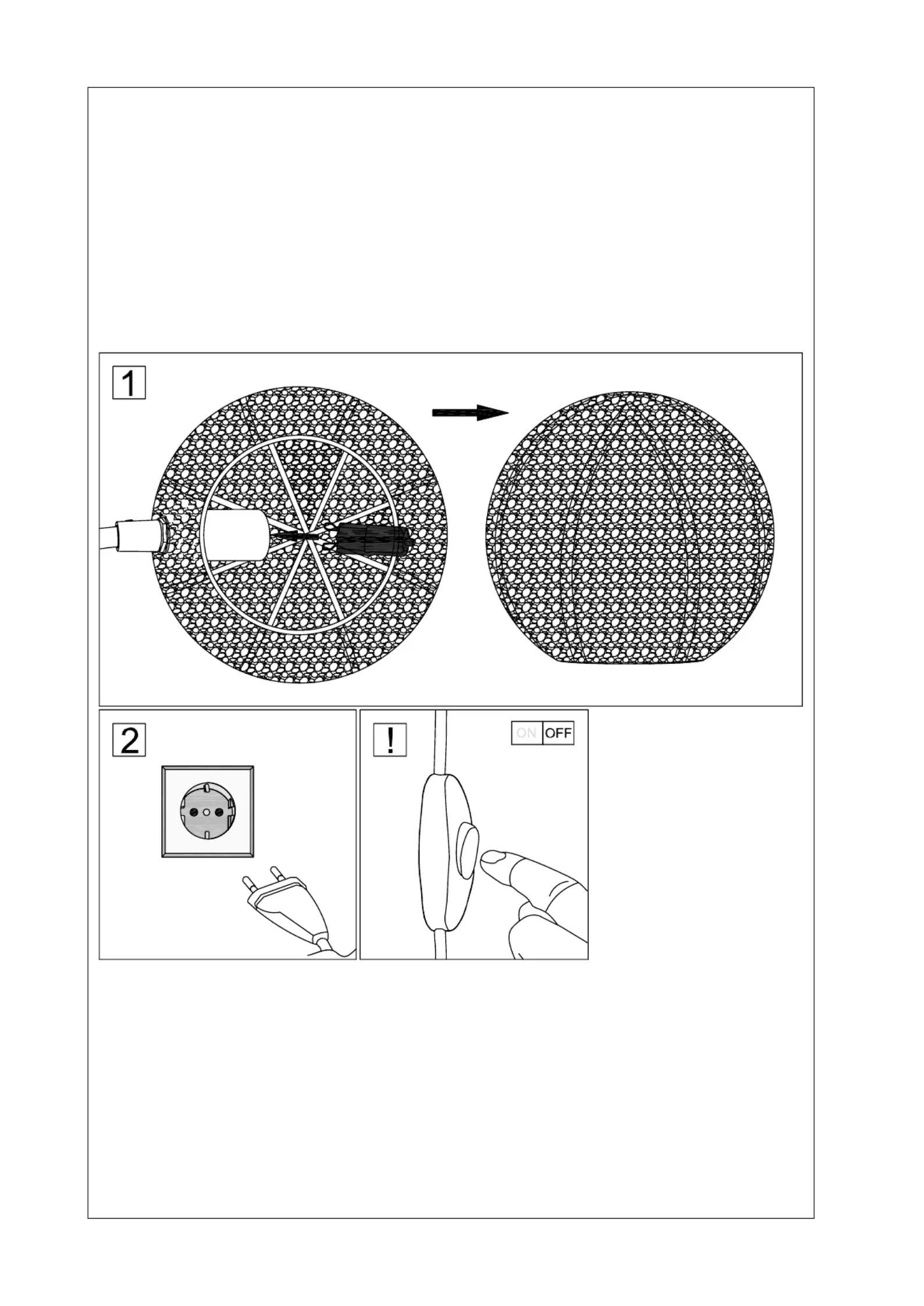 1

2

!

ON OFF